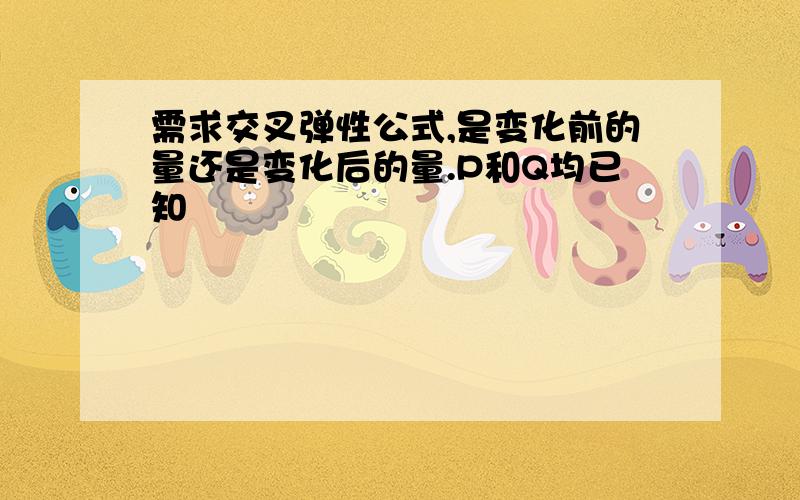 需求交叉弹性公式,是变化前的量还是变化后的量.P和Q均已知